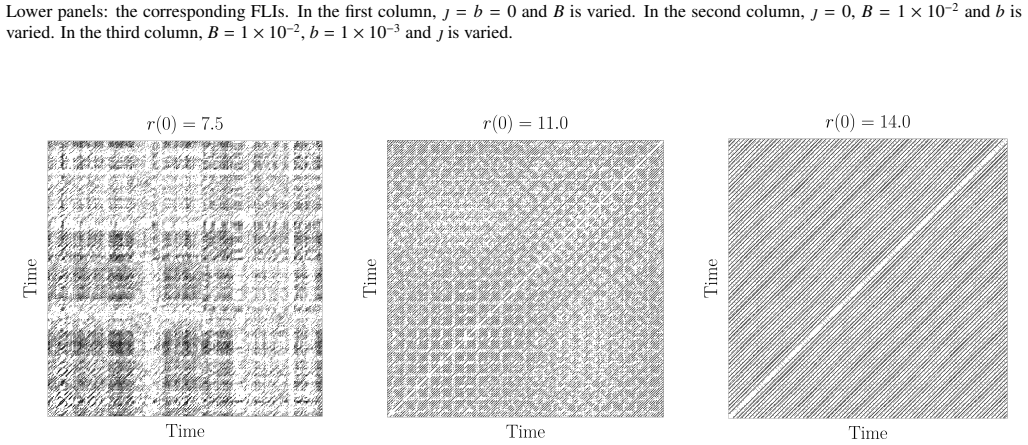 Lower panels: the corresponding FLIs. In the first column, $\jmath = b = 0$ and $B$ is varied. In the second column, $\jmath = 0$, $B = 1 \times 10^{-2}$ and $b$ is varied. In the third column, $B = 1 \times 10^{-2}$, $b = 1 \times 10^{-3}$ and $\jmath$ is varied.

$r(0) = 7.5$

Time

Time

$r(0) = 11.0$

Time

Time

$r(0) = 14.0$

Time

Time